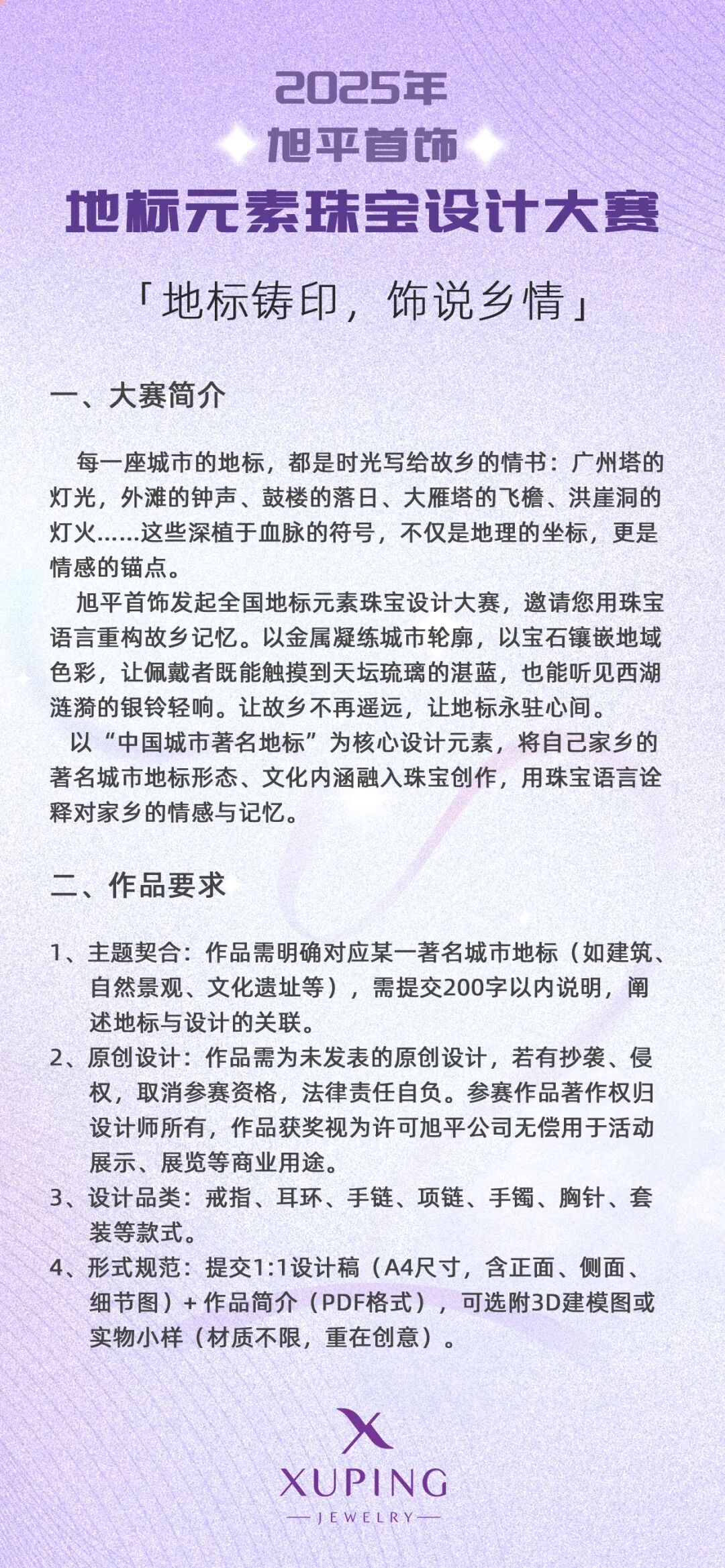 2025年
旭平首饰
地标元素珠宝设计大赛

「地标铸印，饰说乡情」

一、大赛简介

每一座城市的地标，都是时光写给故乡的情书：广州塔的灯光，外滩的钟声、鼓楼的落日、大雁塔的飞檐、洪崖洞的灯火……这些深植于血脉的符号，不仅是地理的坐标，更是情感的锚点。

旭平首饰发起全国地标元素珠宝设计大赛，邀请您用珠宝语言重构故乡记忆。以金属凝练城市轮廓，以宝石镶嵌地域色彩，让佩戴者既能触摸到天坛琉璃的湛蓝，也能听见西湖涟漪的银铃轻响。让故乡不再遥远，让地标永驻心间。

以“中国城市著名地标”为核心设计元素，将自己家乡的著名城市地标形态、文化内涵融入珠宝创作，用珠宝语言诠释对家乡的情感与记忆。

二、作品要求

1、主题契合：作品需明确对应某一著名城市地标（如建筑、自然景观、文化遗址等），需提交200字以内说明，阐述地标与设计的关联。
2、原创设计：作品需为未发表的原创设计，若有抄袭、侵权，取消参赛资格，法律责任自负。参赛作品著作权归设计师所有，作品获奖视为许可旭平公司无偿用于活动展示、展览等商业用途。
3、设计品类：戒指、耳环、手链、项链、手镯、胸针、套装等款式。
4、形式规范：提交1:1设计稿（A4尺寸，含正面、侧面、细节图）+ 作品简介（PDF格式），可选附3D建模图或实物小样（材质不限，重在创意）。

XUPING
JEWELRY